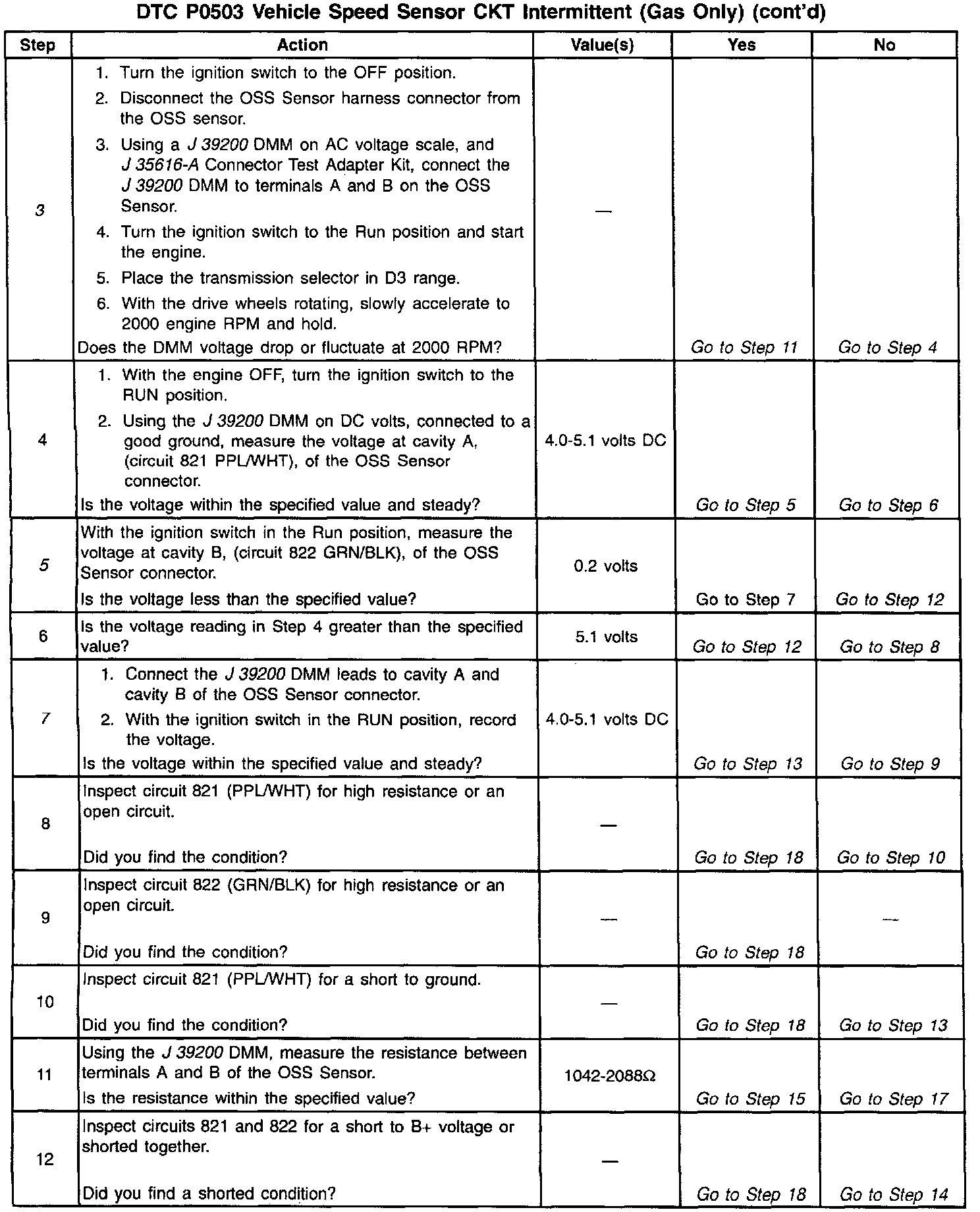 DTC P0503 Vehicle Speed Sensor CKT Intermittent (Gas Only) (cont'd)

| Step | Action | Value(s) | Yes | No |
|---|---|---|---|---|
| 3 | 1. Turn the ignition switch to the OFF position. 2. Disconnect the OSS Sensor harness connector from the OSS sensor. 3. Using a J 39200 DMM on AC voltage scale, and J 35616-A Connector Test Adapter Kit, connect the J 39200 DMM to terminals A and B on the OSS Sensor. 4. Turn the ignition switch to the Run position and start the engine. 5. Place the transmission selector in D3 range. 6. With the drive wheels rotating, slowly accelerate to 2000 engine RPM and hold. Does the DMM voltage drop or fluctuate at 2000 RPM? | — | Go to Step 11 | Go to Step 4 |
| 4 | 1. With the engine OFF, turn the ignition switch to the RUN position. 2. Using the J 39200 DMM on DC volts, connected to a good ground, measure the voltage at cavity A, (circuit 821 PPL/WHT), of the OSS Sensor connector. Is the voltage within the specified value and steady? | 4.0-5.1 volts DC | Go to Step 5 | Go to Step 6 |
| 5 | With the ignition switch in the Run position, measure the voltage at cavity B, (circuit 822 GRN/BLK), of the OSS Sensor connector. Is the voltage less than the specified value? | 0.2 volts | Go to Step 7 | Go to Step 12 |
| 6 | Is the voltage reading in Step 4 greater than the specified value? | 5.1 volts | Go to Step 12 | Go to Step 8 |
| 7 | 1. Connect the J 39200 DMM leads to cavity A and cavity B of the OSS Sensor connector. 2. With the ignition switch in the RUN position, record the voltage. Is the voltage within the specified value and steady? | 4.0-5.1 volts DC | Go to Step 13 | Go to Step 9 |
| 8 | Inspect circuit 821 (PPL/WHT) for high resistance or an open circuit. Did you find the condition? | — | Go to Step 18 | Go to Step 10 |
| 9 | Inspect circuit 822 (GRN/BLK) for high resistance or an open circuit. Did you find the condition? | — | Go to Step 18 | — |
| 10 | Inspect circuit 821 (PPL/WHT) for a short to ground. Did you find the condition? | — | Go to Step 18 | Go to Step 13 |
| 11 | Using the J 39200 DMM, measure the resistance between terminals A and B of the OSS Sensor. Is the resistance within the specified value? | 1042-2088Ω | Go to Step 15 | Go to Step 17 |
| 12 | Inspect circuits 821 and 822 for a short to B+ voltage or shorted together. Did you find a shorted condition? | — | Go to Step 18 | Go to Step 14 |